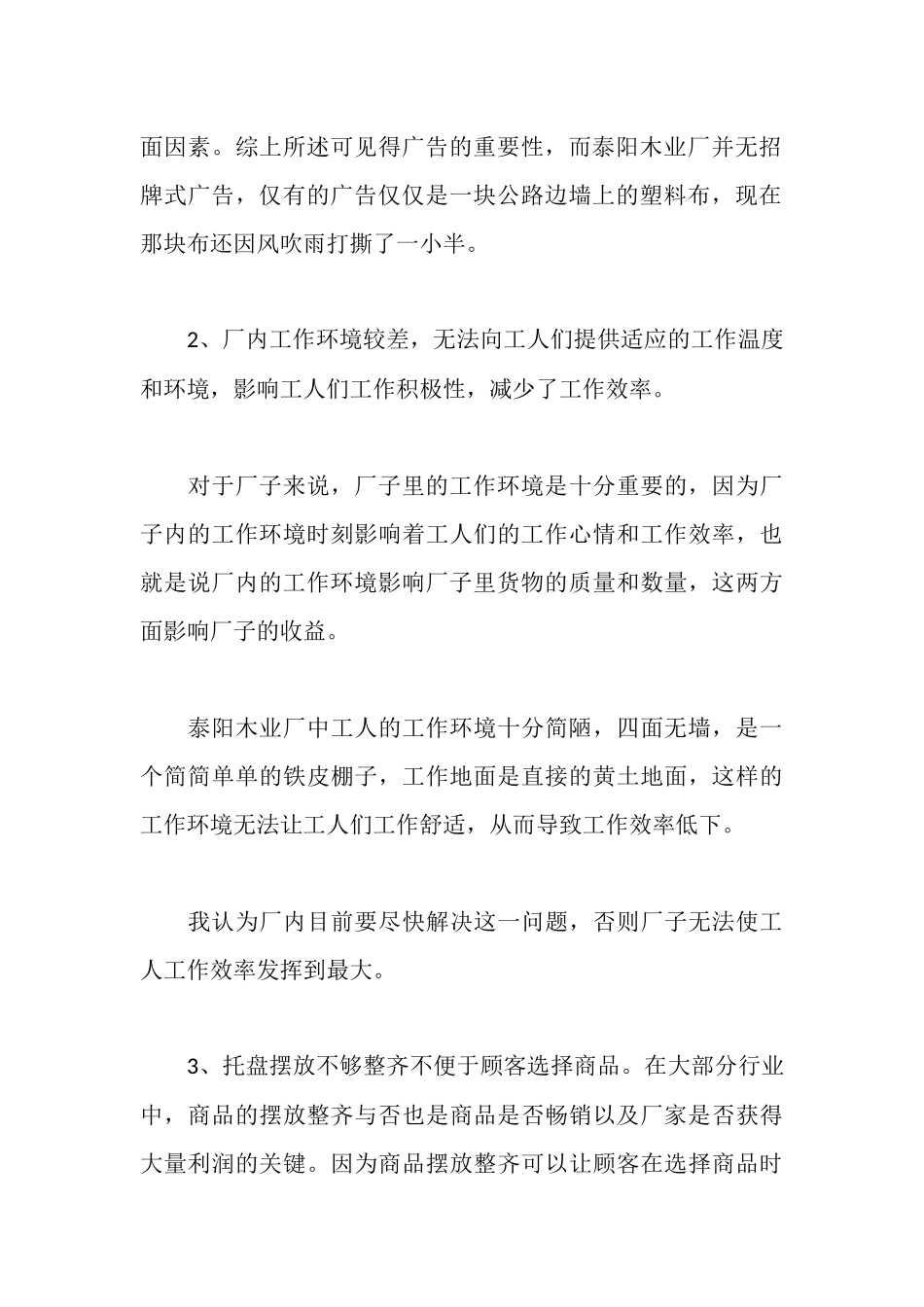 面因素。综上所述可见得广告的重要性，而泰阳木业厂并无招牌式广告，仅有的广告仅仅是一块公路边墙上的塑料布，现在那块布还因风吹雨打撕了一小半。

2、厂内工作环境较差，无法向工人们提供适应的工作温度和环境，影响工人们工作积极性，减少了工作效率。

对于厂子来说，厂子里的工作环境是十分重要的，因为厂子内的工作环境时刻影响着工人们的工作心情和工作效率，也就是说厂内的工作环境影响厂子里货物的质量和数量，这两方面影响厂子的收益。

泰阳木业厂中工人的工作环境十分简陋，四面无墙，是一个简简单单的铁皮棚子，工作地面是直接的黄土地面，这样的工作环境无法让工人们工作舒适，从而导致工作效率低下。

我认为厂内目前要尽快解决这一问题，否则厂子无法使工人工作效率发挥到最大。

3、托盘摆放不够整齐不便于顾客选择商品。在大部分行业中，商品的摆放整齐与否也是商品是否畅销以及厂家是否获得大量利润的关键。因为商品摆放整齐可以让顾客在选择商品时